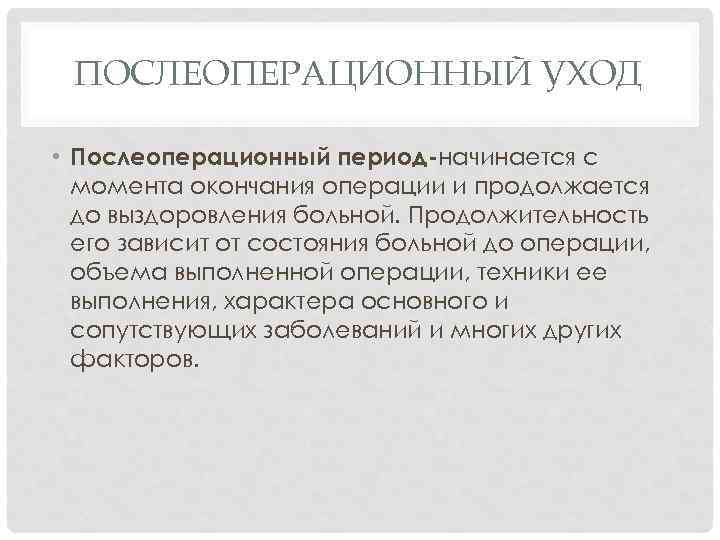 ПОСЛЕОПЕРАЦИОННЫЙ УХОД

• Послеоперационный период-начинается с момента окончания операции и продолжается до выздоровления больной. Продолжительность его зависит от состояния больной до операции, объема выполненной операции, техники ее выполнения, характера основного и сопутствующих заболеваний и многих других факторов.